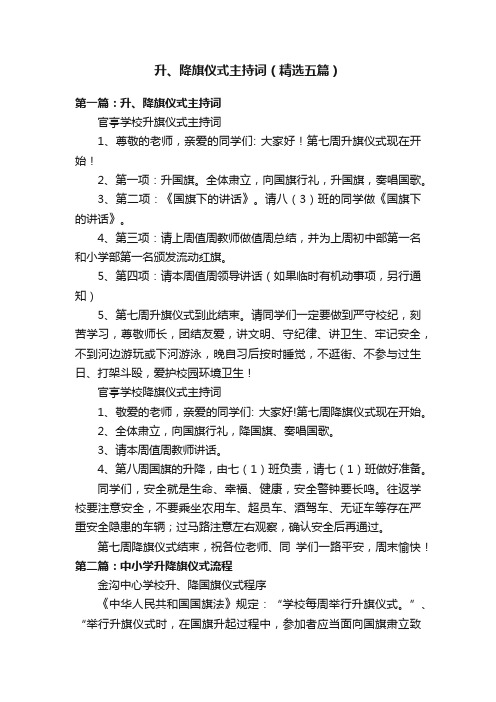 升、降旗仪式主持词（精选五篇）

第一篇：升、降旗仪式主持词

官亭学校升旗仪式主持词

1、尊敬的老师，亲爱的同学们: 大家好！第七周升旗仪式现在开始！

2、第一项：升国旗。全体肃立，向国旗行礼，升国旗，奏唱国歌。

3、第二项：《国旗下的讲话》。请八（3）班的同学做《国旗下的讲话》。

4、第三项：请上周值周教师做值周总结，并为上周初中部第一名和小学部第一名颁发流动红旗。

5、第四项：请本周值周领导讲话（如果临时有机动事项，另行通知）

5、第七周升旗仪式到此结束。请同学们一定要做到严守校纪，刻苦学习，尊敬师长，团结友爱，讲文明、守纪律、讲卫生、牢记安全，不到河边游玩或下河游泳，晚自习后按时睡觉，不逛街、不参与过生日、打架斗殴，爱护校园环境卫生！

官亭学校降旗仪式主持词

1、敬爱的老师，亲爱的同学们: 大家好!第七周降旗仪式现在开始。

2、全体肃立，向国旗行礼，降国旗、奏唱国歌。

3、请本周值周教师讲话。

4、第八周国旗的升降，由七（1）班负责，请七（1）班做好准备。

同学们，安全就是生命、幸福、健康，安全警钟要长鸣。往返学校要注意安全，不要乘坐农用车、超员车、酒驾车、无证车等存在严重安全隐患的车辆；过马路注意左右观察，确认安全后再通过。

第七周降旗仪式结束，祝各位老师、同 学们一路平安，周末愉快！

第二篇：中小学升降旗仪式流程

金沟中心学校升、降国旗仪式程序

《中华人民共和国国旗法》规定：“学校每周举行升旗仪式。”、“举行升旗仪式时，在国旗升起过程中，参加者应当面向国旗肃立致